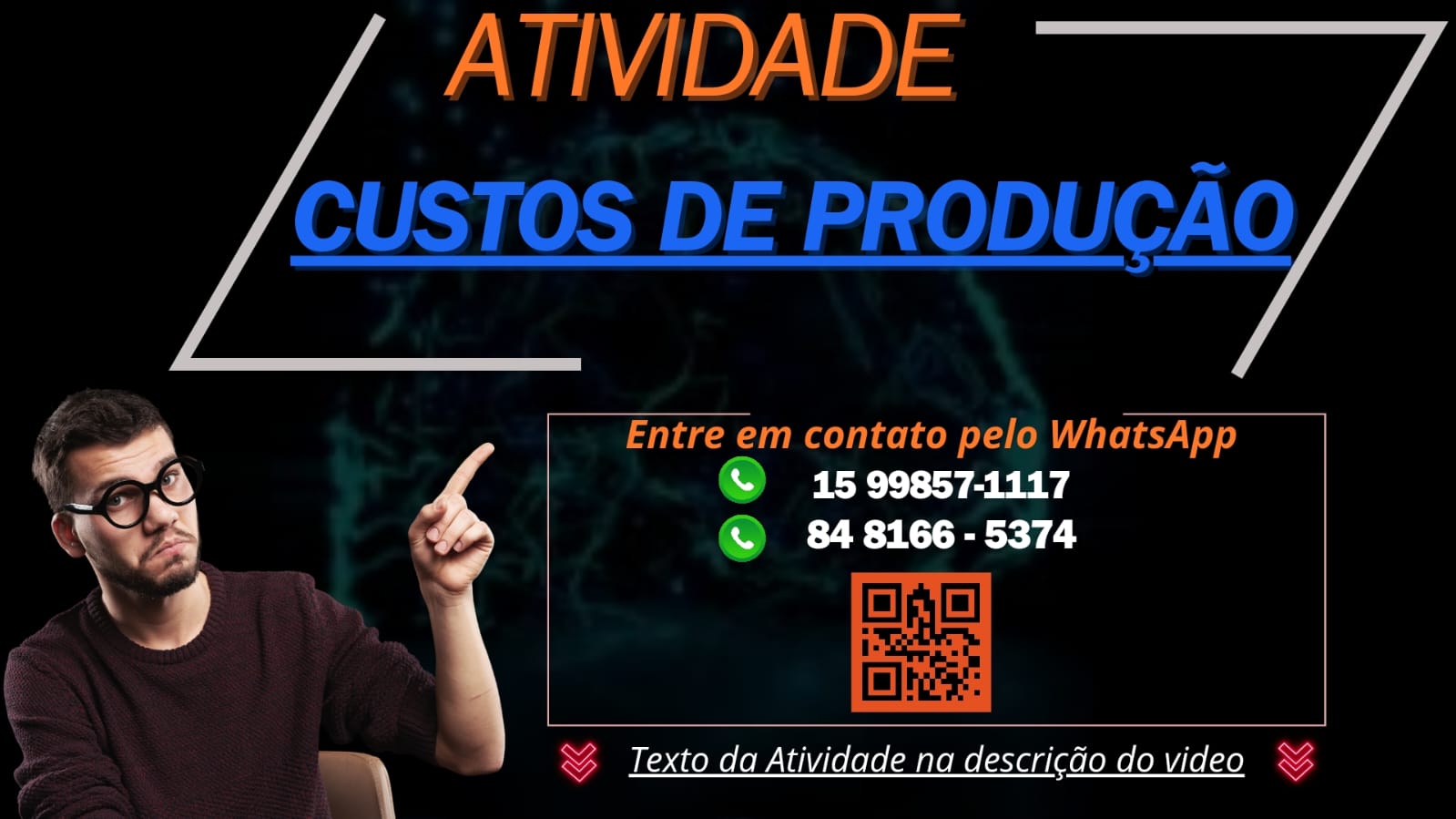 ATIVIDADE

CUSTOS DE PRODUÇÃO

Entre em contato pelo WhatsApp

15 99857-1117

84 8166 - 5374

Texto da Atividade na descrição do video